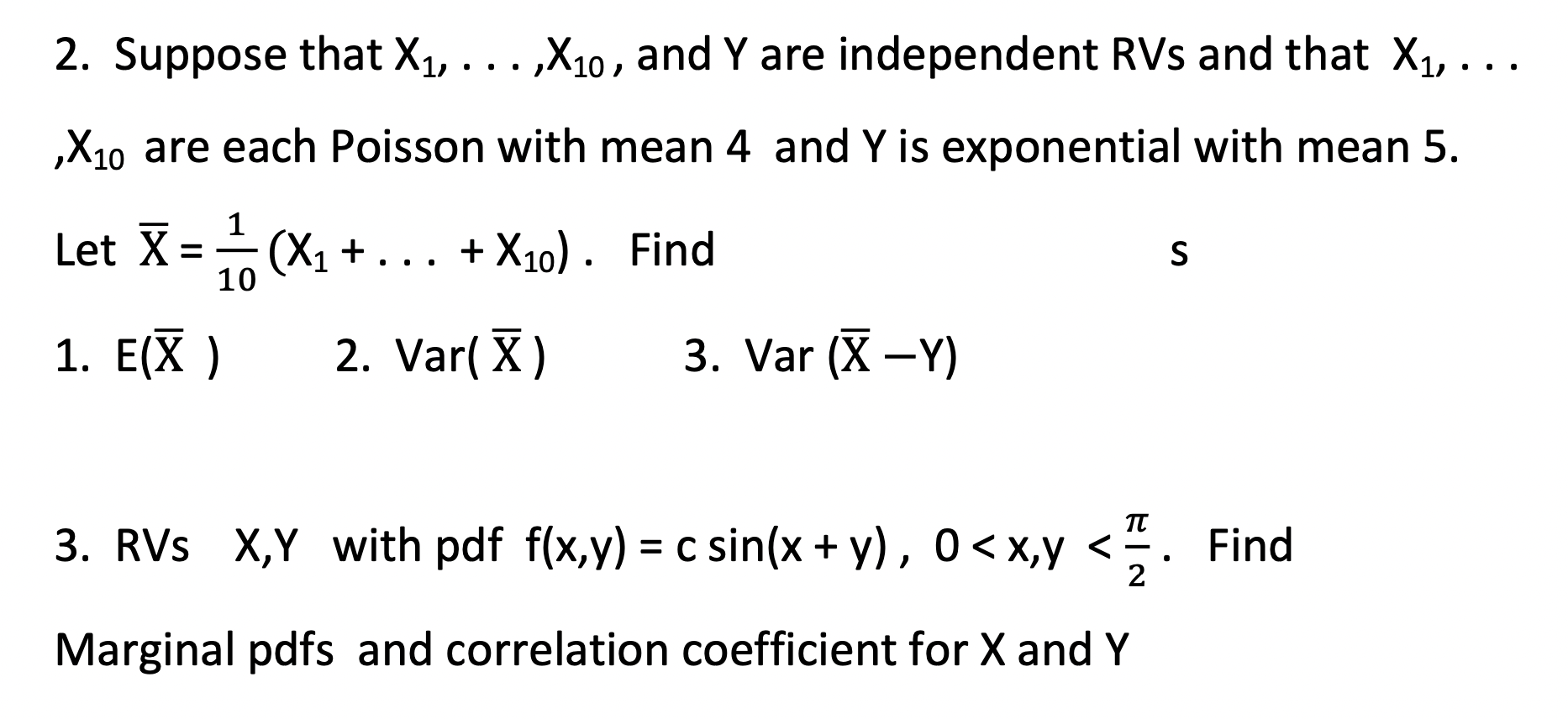 2. Suppose that $X_1, \ldots, X_{10}$, and Y are independent RVs and that $X_1, \ldots, X_{10}$ are each Poisson with mean 4 and Y is exponential with mean 5.

Let $\overline{X} = \frac{1}{10}(X_1 + \ldots + X_{10})$. Find s

1. $E(\overline{X})$ 2. $Var(\overline{X})$ 3. $Var(\overline{X} - Y)$

3. RVs X,Y with pdf $f(x,y) = c \sin(x + y)$, $0 < x,y < \frac{\pi}{2}$. Find

Marginal pdfs and correlation coefficient for X and Y